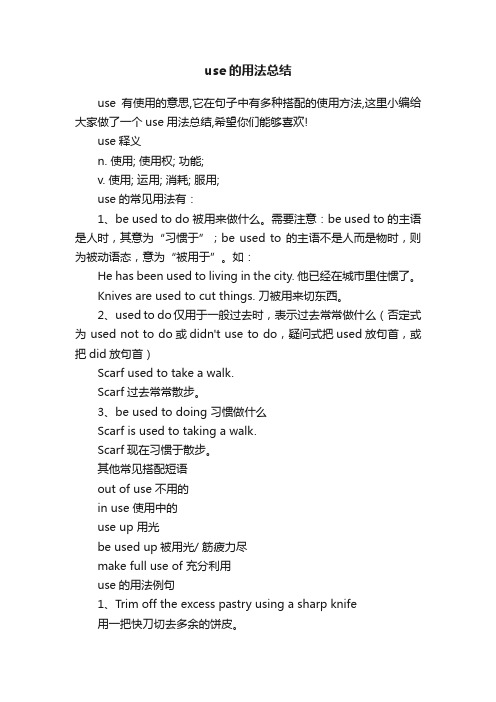 use的用法总结

use 有使用的意思,它在句子中有多种搭配的使用方法,这里小编给大家做了一个 use 用法总结,希望你们能够喜欢!

use 释义

n. 使用; 使用权; 功能;

v. 使用; 运用; 消耗; 服用;

use 的常见用法有：

1、be used to do 被用来做什么。需要注意：be used to 的主语是人时，其意为“习惯于”；be used to 的主语不是人而是物时，则为被动语态，意为“被用于”。如：

He has been used to living in the city. 他已经在城市里住惯了。

Knives are used to cut things. 刀被用来切东西。

2、used to do 仅用于一般过去时，表示过去常常做什么（否定式为 used not to do 或 didn't use to do，疑问式把 used 放句首，或把 did 放句首）

Scarf used to take a walk.

Scarf 过去常常散步。

3、be used to doing 习惯做什么

Scarf is used to taking a walk.

Scarf 现在习惯于散步。

其他常见搭配短语

out of use 不用的

in use 使用中的

use up 用光

be used up 被用光/ 筋疲力尽

make full use of 充分利用

use 的用法例句

1、Trim off the excess pastry using a sharp knife

用一把快刀切去多余的饼皮。